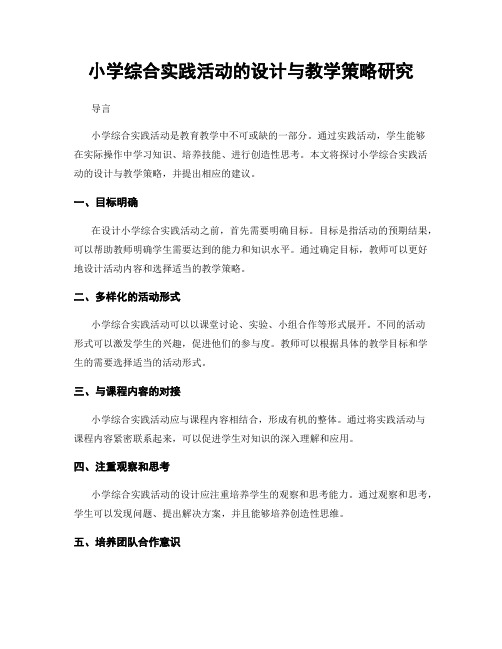 小学综合实践活动的设计与教学策略研究

导言

小学综合实践活动是教育教学中不可或缺的一部分。通过实践活动，学生能够在实际操作中学习知识、培养技能、进行创造性思考。本文将探讨小学综合实践活动的设计与教学策略，并提出相应的建议。

一、目标明确

在设计小学综合实践活动之前，首先需要明确目标。目标是指活动的预期结果，可以帮助教师明确学生需要达到的能力和知识水平。通过确定目标，教师可以更好地设计活动内容和选择适当的教学策略。

二、多样化的活动形式

小学综合实践活动可以以课堂讨论、实验、小组合作等形式展开。不同的活动形式可以激发学生的兴趣，促进他们的参与度。教师可以根据具体的教学目标和学生的需要选择适当的活动形式。

三、与课程内容的对接

小学综合实践活动应与课程内容相结合，形成有机的整体。通过将实践活动与课程内容紧密联系起来，可以促进学生对知识的深入理解和应用。

四、注重观察和思考

小学综合实践活动的设计应注重培养学生的观察和思考能力。通过观察和思考，学生可以发现问题、提出解决方案，并且能够培养创造性思维。

五、培养团队合作意识